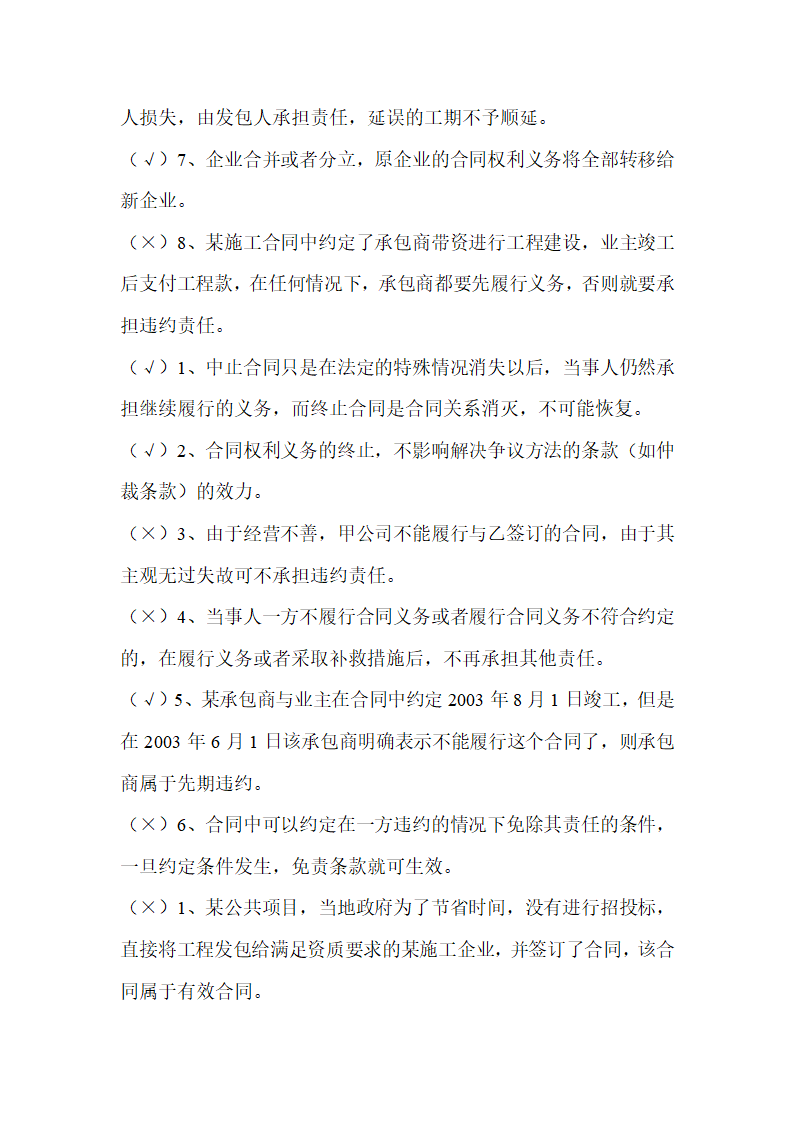 人损失，由发包人承担责任，延误的工期不予顺延。

（√）7、企业合并或者分立，原企业的合同权利义务将全部转移给新企业。

（×）8、某施工合同中约定了承包商带资进行工程建设，业主竣工后支付工程款，在任何情况下，承包商都要先履行义务，否则就要承担违约责任。

（√）1、中止合同只是在法定的特殊情况消失以后，当事人仍然承担继续履行的义务，而终止合同是合同关系消灭，不可能恢复。

（√）2、合同权利义务的终止，不影响解决争议方法的条款（如仲裁条款）的效力。

（×）3、由于经营不善，甲公司不能履行与乙签订的合同，由于其主观无过失故可不承担违约责任。

（×）4、当事人一方不履行合同义务或者履行合同义务不符合约定的，在履行义务或者采取补救措施后，不再承担其他责任。

（√）5、某承包商与业主在合同中约定 2003 年 8 月 1 日竣工，但是在 2003 年 6 月 1 日该承包商明确表示不能履行这个合同了，则承包商属于先期违约。

（×）6、合同中可以约定在一方违约的情况下免除其责任的条件，一旦约定条件发生，免责条款就可生效。

（×）1、某公共项目，当地政府为了节省时间，没有进行招投标，直接将工程发包给满足资质要求的某施工企业，并签订了合同，该合同属于有效合同。